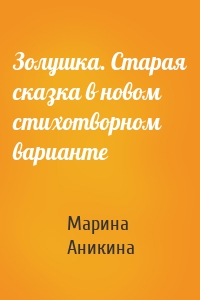 Золушка. Старая сказка в новом стихотворном варианте

Марина Аникина